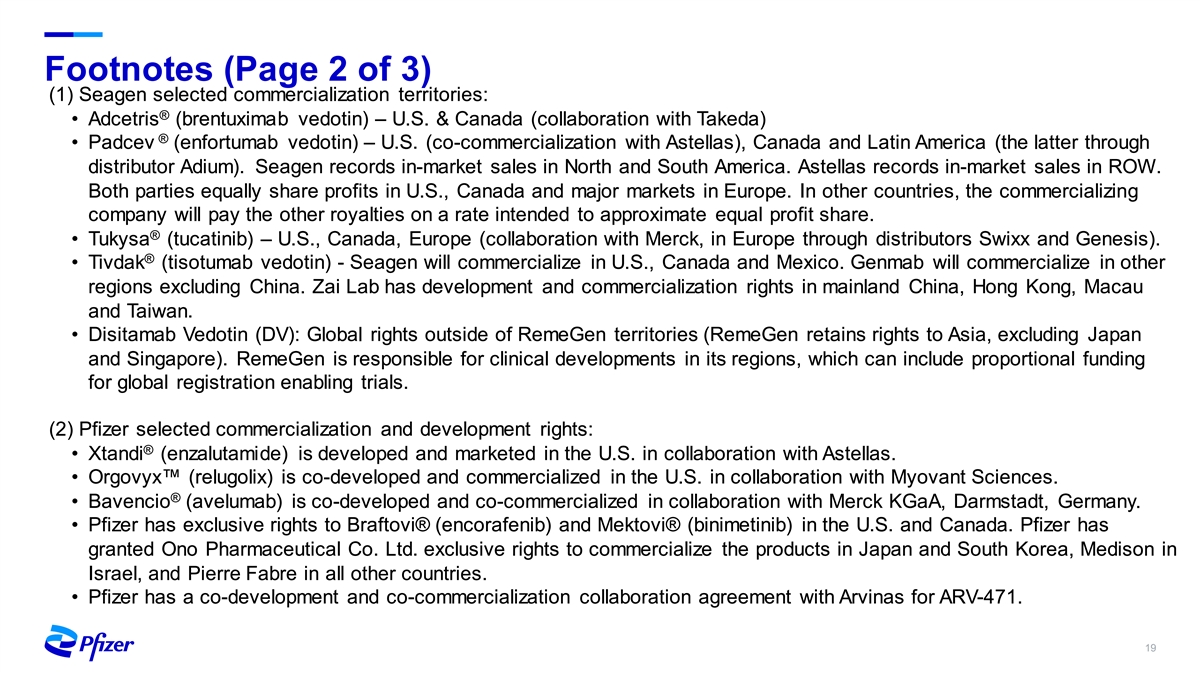 Footnotes (Page 2 of 3)

(1) Seagen selected commercialization territories:
• Adcetris® (brentuximab vedotin) – U.S. & Canada (collaboration with Takeda)
• Padcev ® (enfortumab vedotin) – U.S. (co-commercialization with Astellas), Canada and Latin America (the latter through distributor Adium). Seagen records in-market sales in North and South America. Astellas records in-market sales in ROW. Both parties equally share profits in U.S., Canada and major markets in Europe. In other countries, the commercializing company will pay the other royalties on a rate intended to approximate equal profit share.
• Tukysa® (tucatinib) – U.S., Canada, Europe (collaboration with Merck, in Europe through distributors Swixx and Genesis).
• Tivdak® (tisotumab vedotin) - Seagen will commercialize in U.S., Canada and Mexico. Genmab will commercialize in other regions excluding China. Zai Lab has development and commercialization rights in mainland China, Hong Kong, Macau and Taiwan.
• Disitamab Vedotin (DV): Global rights outside of RemeGen territories (RemeGen retains rights to Asia, excluding Japan and Singapore). RemeGen is responsible for clinical developments in its regions, which can include proportional funding for global registration enabling trials.

(2) Pfizer selected commercialization and development rights:
• Xtandi® (enzalutamide) is developed and marketed in the U.S. in collaboration with Astellas.
• Orgovyx™ (relugolix) is co-developed and commercialized in the U.S. in collaboration with Myovant Sciences.
• Bavencio® (avelumab) is co-developed and co-commercialized in collaboration with Merck KGaA, Darmstadt, Germany.
• Pfizer has exclusive rights to Braftovi® (encorafenib) and Mektovi® (binimetinib) in the U.S. and Canada. Pfizer has granted Ono Pharmaceutical Co. Ltd. exclusive rights to commercialize the products in Japan and South Korea, Medison in Israel, and Pierre Fabre in all other countries.
• Pfizer has a co-development and co-commercialization collaboration agreement with Arvinas for ARV-471.

Pfizer

19